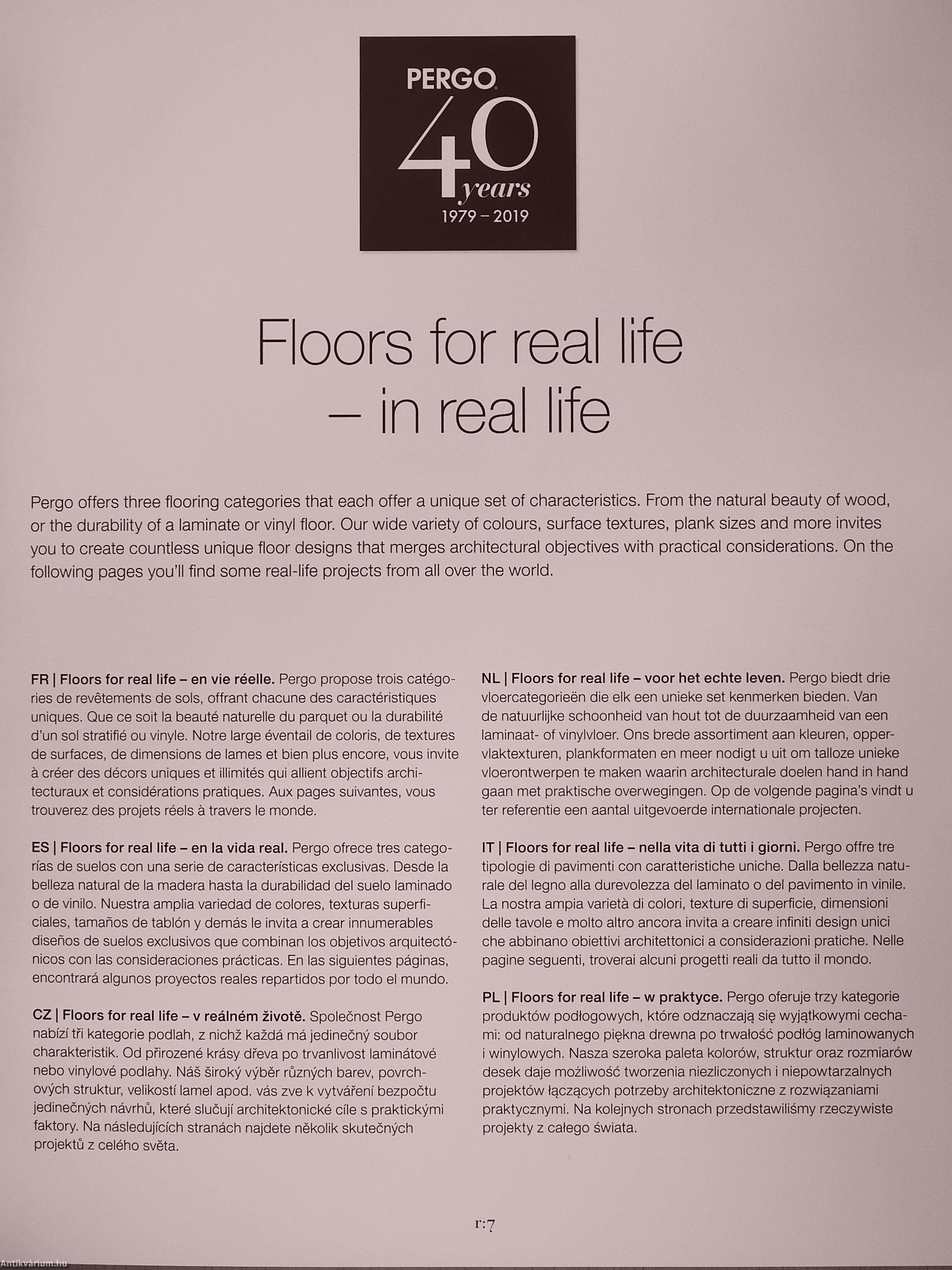 PERGO
40 years
1979 – 2019

Floors for real life – in real life

Pergo offers three flooring categories that each offer a unique set of characteristics. From the natural beauty of wood, or the durability of a laminate or vinyl floor. Our wide variety of colours, surface textures, plank sizes and more invites you to create countless unique floor designs that merges architectural objectives with practical considerations. On the following pages you'll find some real-life projects from all over the world.

FR | Floors for real life – en vie réelle. Pergo propose trois catégories de revêtements de sols, offrant chacune des caractéristiques uniques. Que ce soit la beauté naturelle du parquet ou la durabilité d'un sol stratifié ou vinyle. Notre large éventail de coloris, de textures de surfaces, de dimensions de lames et bien plus encore, vous invite à créer des décors uniques et illimités qui allient objectifs architecturaux et considérations pratiques. Aux pages suivantes, vous trouverez des projets réels à travers le monde.

ES | Floors for real life – en la vida real. Pergo ofrece tres categorías de suelos con una serie de características exclusivas. Desde la belleza natural de la madera hasta la durabilidad del suelo laminado o de vinilo. Nuestra amplia variedad de colores, texturas superficiales, tamaños de tablón y demás le invita a crear innumerables diseños de suelos exclusivos que combinan los objetivos arquitectónicos con las consideraciones prácticas. En las siguientes páginas, encontrará algunos proyectos reales repartidos por todo el mundo.

CZ | Floors for real life – v reálném životě. Společnost Pergo nabízí tři kategorie podlah, z nichž každá má jedinečný soubor charakteristik. Od přirozené krásy dřeva po trvanlivost laminátové nebo vinylové podlahy. Náš široký výběr různých barev, povrchových struktur, velikostí lamel apod. vás zve k vytváření bezpočtu jedinečných návrhů, které slučují architektonické cíle s praktickými faktory. Na následujících stranách najdete několik skutečných projektů z celého světa.

NL | Floors for real life – voor het echte leven. Pergo biedt drie vloercategorieën die elk een unieke set kenmerken bieden. Van de natuurlijke schoonheid van hout tot de duurzaamheid van een laminaat- of vinylvloer. Ons brede assortiment aan kleuren, oppervlaktexturen, plankformaten en meer nodigt u uit om talloze unieke vloerontwerpen te maken waarin architecturale doelen hand in hand gaan met praktische overwegingen. Op de volgende pagina's vindt u ter referentie een aantal uitgevoerde internationale projecten.

IT | Floors for real life – nella vita di tutti i giorni. Pergo offre tre tipologie di pavimenti con caratteristiche uniche. Dalla bellezza naturale del legno alla durevolezza del laminato o del pavimento in vinile. La nostra ampia varietà di colori, texture di superficie, dimensioni delle tavole e molto altro ancora invita a creare infiniti design unici che abbinano obiettivi architettonici a considerazioni pratiche. Nelle pagine seguenti, troverai alcuni progetti reali da tutto il mondo.

PL | Floors for real life – w praktyce. Pergo oferuje trzy kategorie produktów podłogowych, które odznaczają się wyjątkowymi cechami: od naturalnego piękna drewna po trwałość podłóg laminowanych i winylowych. Nasza szeroka paleta kolorów, struktur oraz rozmiarów desek daje możliwość tworzenia niezliczonych i niepowtarzalnych projektów łączących potrzeby architektoniczne z rozwiązaniami praktycznymi. Na kolejnych stronach przedstawiliśmy rzeczywiste projekty z całego świata.

r:7

Antikvárium.hu